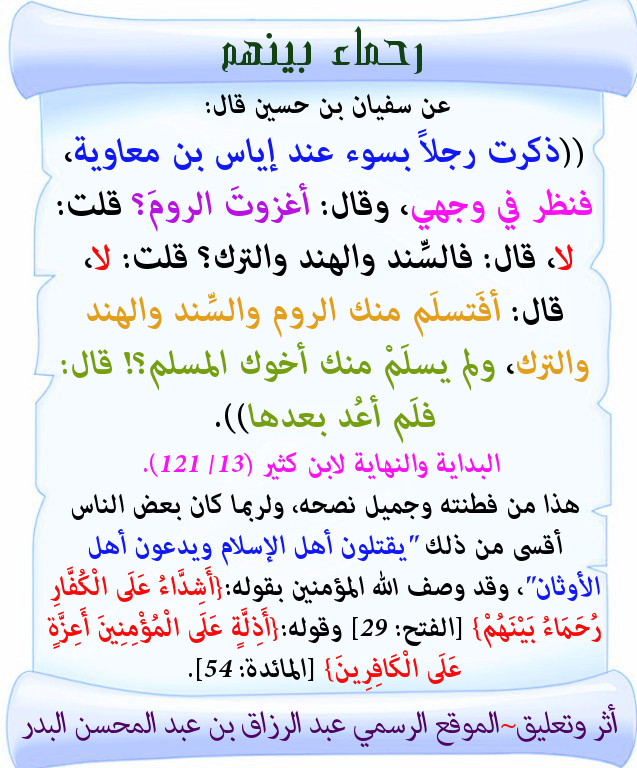 رحماء بينهم

عن سفيان بن حسين قال:

((ذكرت رجلاً بسوء عند إياس بن معاوية، فنظر في وجهي، وقال: أغزوتَ الرومَ؟ قلت: لا، قال: فالسِّند والهند والترك؟ قلت: لا، قال: أفَتسلَم منك الروم والسِّند والهند والترك، ولم يسلَمْ منك أخوك المسلم؟! قال: فلَم أعُد بعدها)).

البداية والنهاية لابن كثير (13/ 121).

هذا من فطنته وجميل نصحه، ولربما كان بعض الناس أقسى من ذلك "يقتلون أهل الإسلام ويدعون أهل الأوثان"، وقد وصف الله المؤمنين بقوله:{أَشِدَّاءُ عَلَى الْكُفَّارِ رُحَمَاءُ بَيْنَهُمْ} [الفتح: 29] وقوله:{أَذِلَّةٍ عَلَى الْمُؤْمِنِينَ أَعِزَّةٍ عَلَى الْكَافِرِينَ} [المائدة: 54].

أثر وتعليق~الموقع الرسمي عبد الرزاق بن عبد المحسن البدر